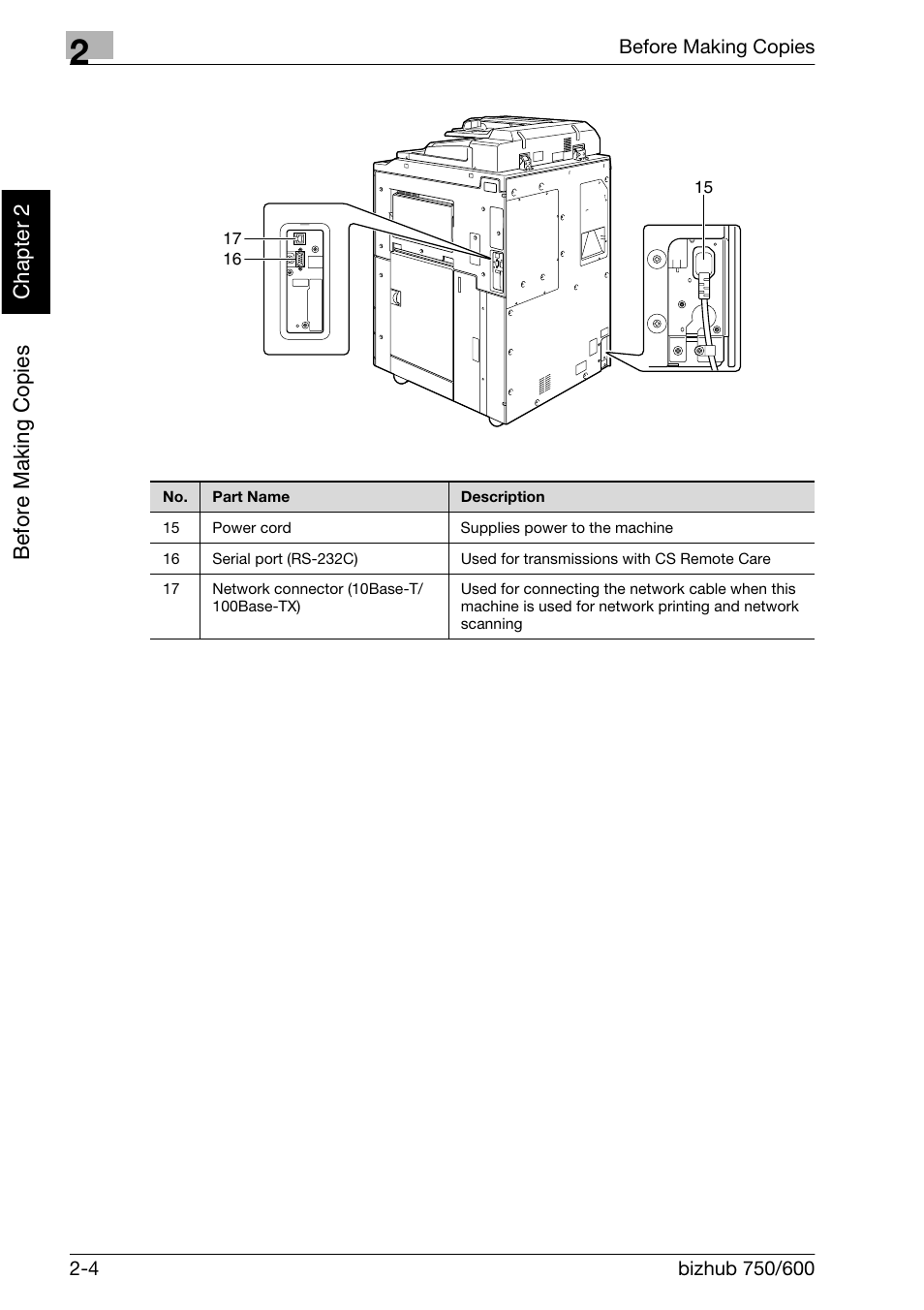 2

Before Making Copies

Chapter 2

Before Making Copies

15

17

16

| No. | Part Name | Description |
|---|---|---|
| 15 | Power cord | Supplies power to the machine |
| 16 | Serial port (RS-232C) | Used for transmissions with CS Remote Care |
| 17 | Network connector (10Base-T/ 100Base-TX) | Used for connecting the network cable when this machine is used for network printing and network scanning |

2-4

bizhub 750/600